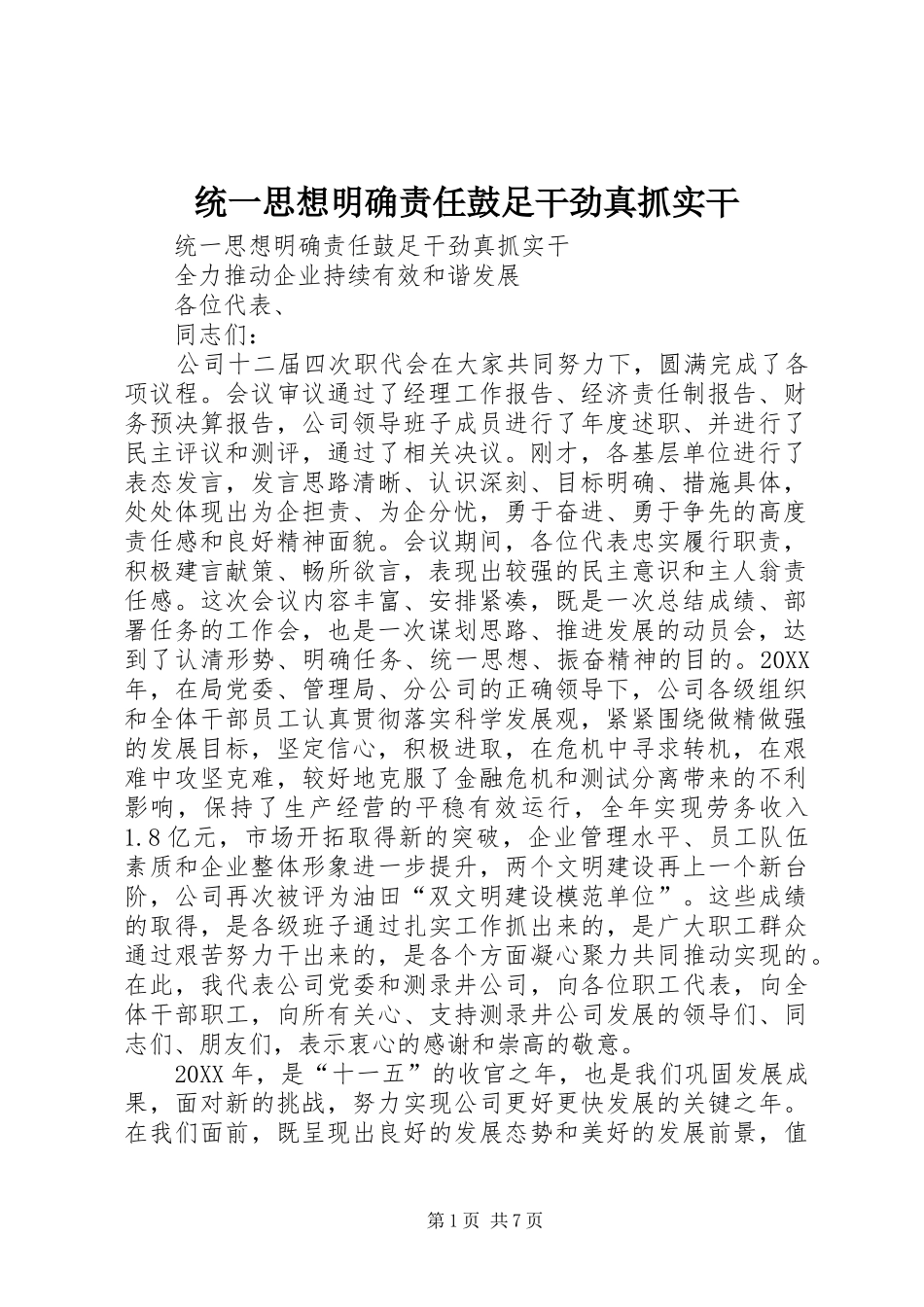 统一思想明确责任鼓足干劲真抓实干

统一思想明确责任鼓足干劲真抓实干

全力推动企业持续有效和谐发展

各位代表、

同志们：

公司十二届四次职代会在大家共同努力下，圆满完成了各项议程。会议审议通过了经理工作报告、经济责任制报告、财务预决算报告，公司领导班子成员进行了年度述职、并进行了民主评议和测评，通过了相关决议。刚才，各基层单位进行了表态发言，发言思路清晰、认识深刻、目标明确、措施具体，处处体现出为企担责、为企分忧，勇于奋进、勇于争先的高度责任感和良好精神面貌。会议期间，各位代表忠实履行职责，积极建言献策、畅所欲言，表现出较强的民主意识和主人翁责任感。这次会议内容丰富、安排紧凑，既是一次总结成绩、部署任务的工作会，也是一次谋划思路、推进发展的动员会，达到了认清形势、明确任务、统一思想、振奋精神的目的。20XX年，在局党委、管理局、分公司的正确领导下，公司各级组织和全体干部员工认真贯彻落实科学发展观，紧紧围绕做精做强的发展目标，坚定信心，积极进取，在危机中寻求转机，在艰难中攻坚克难，较好地克服了金融危机和测试分离带来的不利影响，保持了生产经营的平稳有效运行，全年实现劳务收入1.8亿元，市场开拓取得新的突破，企业管理水平、员工队伍素质和企业整体形象进一步提升，两个文明建设再上一个新台阶，公司再次被评为油田“双文明建设模范单位”。这些成绩的取得，是各级班子通过扎实工作抓出来的，是广大职工群众通过艰苦努力干出来的，是各个方面凝心聚力共同推动实现的。在此，我代表公司党委和测录井公司，向各位职工代表，向全体干部职工，向所有关心、支持测录井公司发展的领导们、同志们、朋友们，表示衷心的感谢和崇高的敬意。

20XX年，是“十一五”的收官之年，也是我们巩固发展成果，面对新的挑战，努力实现公司更好更快发展的关键之年。在我们面前，既呈现出良好的发展态势和美好的发展前景，值

第1页 共7页